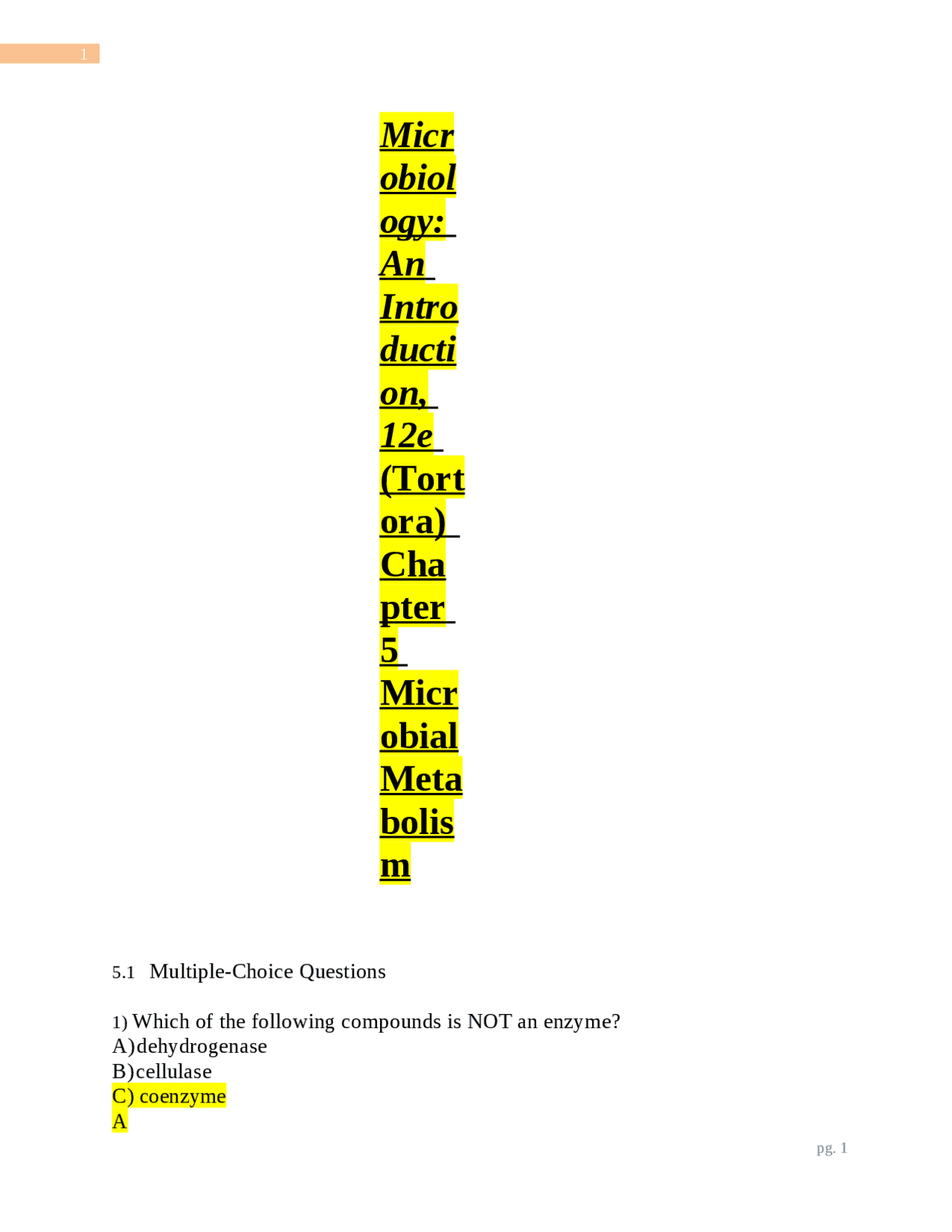 1

Microbiology: An Introduction, 12e (Tortora) Chapter 5 Microbial Metabolism

5.1 Multiple-Choice Questions

1) Which of the following compounds is NOT an enzyme?
A)dehydrogenase
B)cellulase
C) coenzyme
A

pg. 1